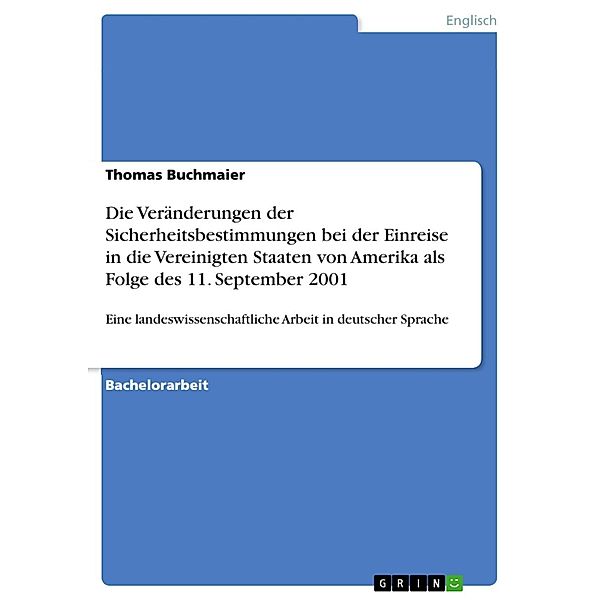 Englisch

Thomas Buchmaier

Die Veränderungen der Sicherheitsbestimmungen bei der Einreise in die Vereinigten Staaten von Amerika als Folge des 11. September 2001

Eine landeswissenschaftliche Arbeit in deutscher Sprache

Bachelorarbeit

GRIN